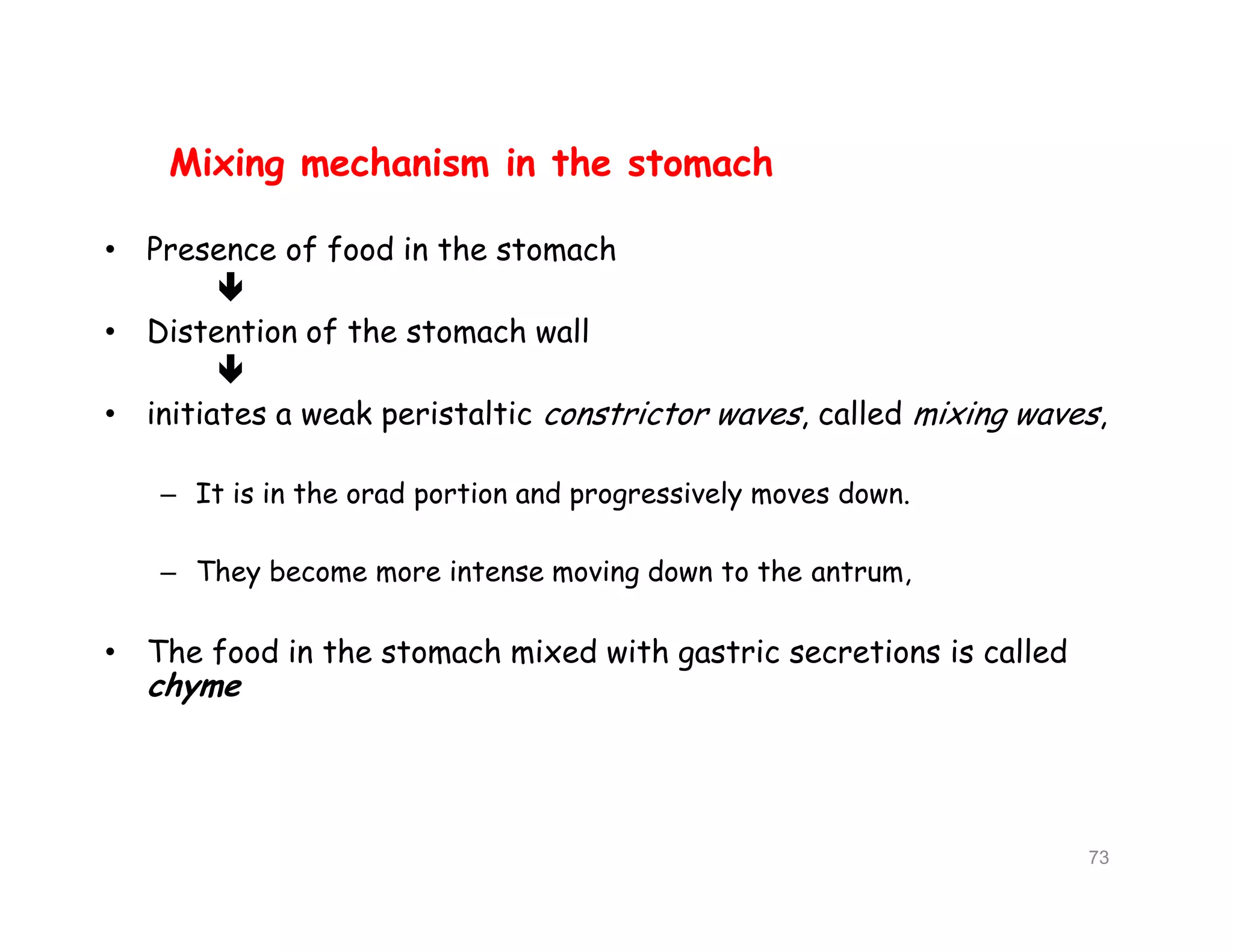 Mixing mechanism in the stomach

• Presence of food in the stomach
↓
• Distention of the stomach wall
↓
• initiates a weak peristaltic constrictor waves, called mixing waves,

– It is in the orad portion and progressively moves down.

– They become more intense moving down to the antrum,

• The food in the stomach mixed with gastric secretions is called chyme

73